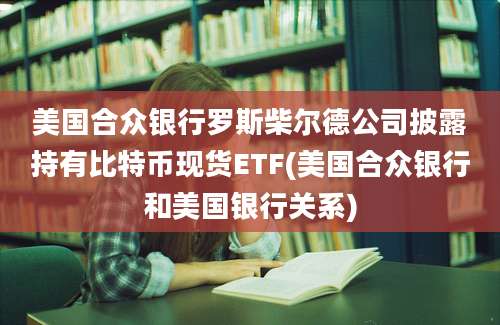 美国合众银行罗斯柴尔德公司披露持有比特币现货ETF(美国合众银行和美国银行关系)